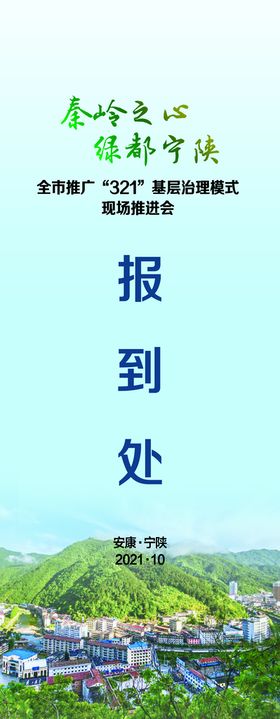 秦岭之心
绿都宁陕

全市推广“321”基层治理模式
现场推进会

报
到
处

安康·宁陕
2021·10